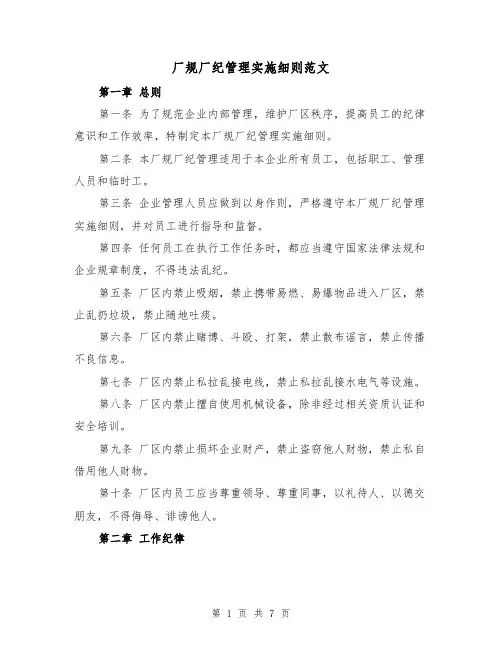 厂规厂纪管理实施细则范文

第一章 总则

第一条 为了规范企业内部管理，维护厂区秩序，提高员工的纪律意识和工作效率，特制定本厂规厂纪管理实施细则。

第二条 本厂规厂纪管理适用于本企业所有员工，包括职工、管理人员和临时工。

第三条 企业管理人员应做到以身作则，严格遵守本厂规厂纪管理实施细则，并对员工进行指导和监督。

第四条 任何员工在执行工作任务时，都应当遵守国家法律法规和企业规章制度，不得违法乱纪。

第五条 厂区内禁止吸烟，禁止携带易燃、易爆物品进入厂区，禁止乱扔垃圾，禁止随地吐痰。

第六条 厂区内禁止赌博、斗殴、打架，禁止散布谣言，禁止传播不良信息。

第七条 厂区内禁止私拉乱接电线，禁止私拉乱接水电气等设施。

第八条 厂区内禁止擅自使用机械设备，除非经过相关资质认证和安全培训。

第九条 厂区内禁止损坏企业财产，禁止盗窃他人财物，禁止私自借用他人财物。

第十条 厂区内员工应当尊重领导、尊重同事，以礼待人、以德交朋友，不得侮辱、诽谤他人。

第二章 工作纪律

第 1 页 共 7 页